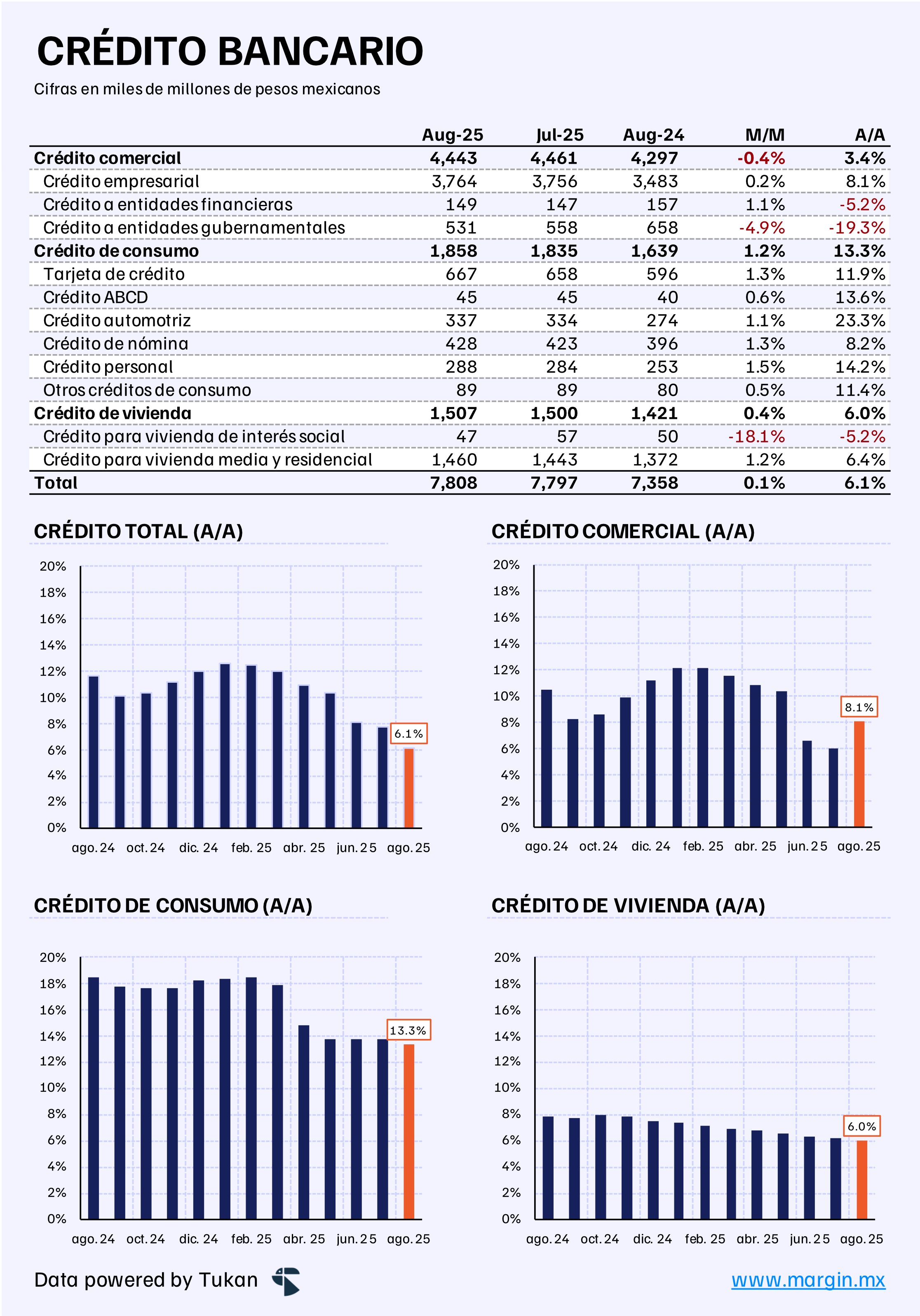 CRÉDITO BANCARIO
Cifras en miles de millones de pesos mexicanos

| | Aug-25 | Jul-25 | Aug-24 | M/M | A/A |
|---|---|---|---|---|---|
| Crédito comercial | 4,443 | 4,461 | 4,297 | -0.4% | 3.4% |
| Crédito empresarial | 3,764 | 3,756 | 3,483 | 0.2% | 8.1% |
| Crédito a entidades financieras | 149 | 147 | 157 | 1.1% | -5.2% |
| Crédito a entidades gubernamentales | 531 | 558 | 658 | -4.9% | -19.3% |
| Crédito de consumo | 1,858 | 1,835 | 1,639 | 1.2% | 13.3% |
| Tarjeta de crédito | 667 | 658 | 596 | 1.3% | 11.9% |
| Crédito ABCD | 45 | 45 | 40 | 0.6% | 13.6% |
| Crédito automotriz | 337 | 334 | 274 | 1.1% | 23.3% |
| Crédito de nómina | 428 | 423 | 396 | 1.3% | 8.2% |
| Crédito personal | 288 | 284 | 253 | 1.5% | 14.2% |
| Otros créditos de consumo | 89 | 89 | 80 | 0.5% | 11.4% |
| Crédito de vivienda | 1,507 | 1,500 | 1,421 | 0.4% | 6.0% |
| Crédito para vivienda de interés social | 47 | 57 | 50 | -18.1% | -5.2% |
| Crédito para vivienda media y residencial | 1,460 | 1,443 | 1,372 | 1.2% | 6.4% |
| Total | 7,808 | 7,797 | 7,358 | 0.1% | 6.1% |

CRÉDITO TOTAL (A/A)
20% 18% 16% 14% 12% 10% 8% 6% 4% 2% 0%
6.1%
ago. 24 oct. 24 dic. 24 feb. 25 abr. 25 jun. 25 ago. 25

CRÉDITO COMERCIAL (A/A)
20% 18% 16% 14% 12% 10% 8% 6% 4% 2% 0%
8.1%
ago. 24 oct. 24 dic. 24 feb. 25 abr. 25 jun. 25 ago. 25

CRÉDITO DE CONSUMO (A/A)
20% 18% 16% 14% 12% 10% 8% 6% 4% 2% 0%
13.3%
ago. 24 oct. 24 dic. 24 feb. 25 abr. 25 jun. 25 ago. 25

CRÉDITO DE VIVIENDA (A/A)
20% 18% 16% 14% 12% 10% 8% 6% 4% 2% 0%
6.0%
ago. 24 oct. 24 dic. 24 feb. 25 abr. 25 jun. 25 ago. 25

Data powered by Tukan
www.margin.mx